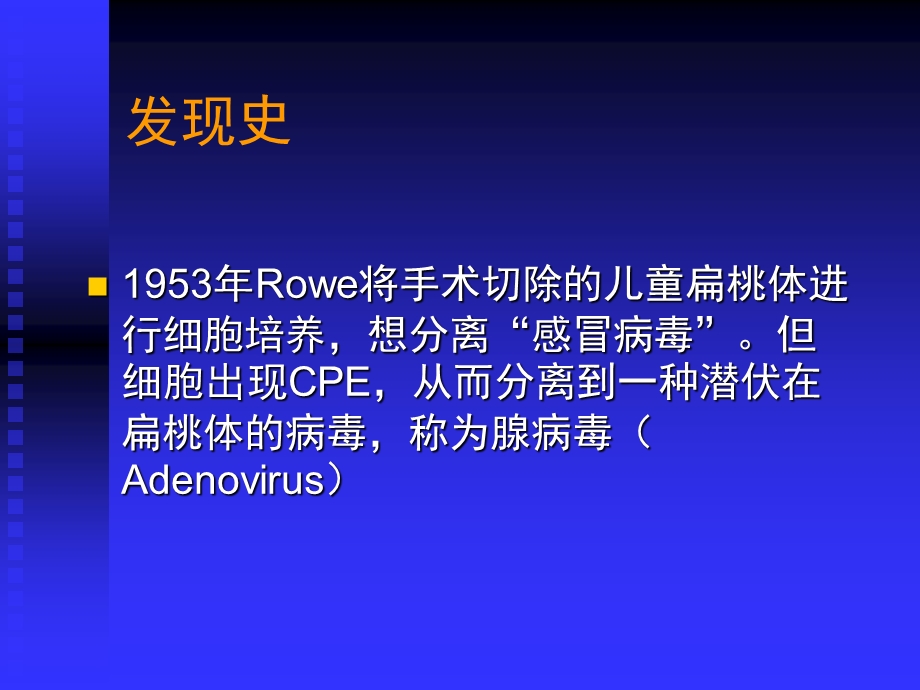 发现史

1953年Rowe将手术切除的儿童扁桃体进行细胞培养，想分离“感冒病毒”。但细胞出现CPE，从而分离到一种潜伏在扁桃体的病毒，称为腺病毒（Adenovirus）